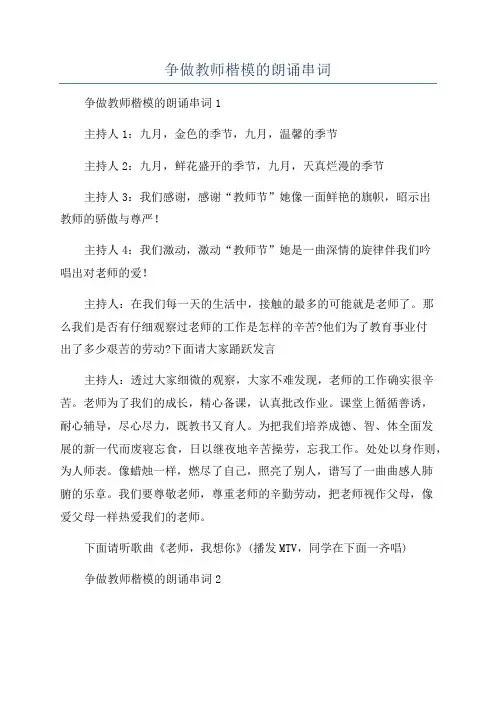 争做教师楷模的朗诵串词

争做教师楷模的朗诵串词1

主持人1：九月，金色的季节，九月，温馨的季节

主持人2：九月，鲜花盛开的季节，九月，天真烂漫的季节

主持人3：我们感谢，感谢“教师节”她像一面鲜艳的旗帜，昭示出教师的骄傲与尊严！

主持人4：我们激动，激动“教师节”她是一曲深情的旋律伴我们吟唱出对老师的爱！

主持人：在我们每一天的生活中，接触的最多的可能就是老师了。那么我们是否有仔细观察过老师的工作是怎样的辛苦?他们为了教育事业付出了多少艰苦的劳动?下面请大家踊跃发言

主持人：透过大家细微的观察，大家不难发现，老师的工作确实很辛苦。老师为了我们的成长，精心备课，认真批改作业。课堂上循循善诱，耐心辅导，尽心尽力，既教书又育人。为把我们培养成德、智、体全面发展的新一代而废寝忘食，日以继夜地辛苦操劳，忘我工作。处处以身作则，为人师表。像蜡烛一样，燃尽了自己，照亮了别人，谱写了一曲曲感人肺腑的乐章。我们要尊敬老师，尊重老师的辛勤劳动，把老师视作父母，像爱父母一样热爱我们的老师。

下面请听歌曲《老师，我想你》(播发MTV，同学在下面一齐唱)

争做教师楷模的朗诵串词2